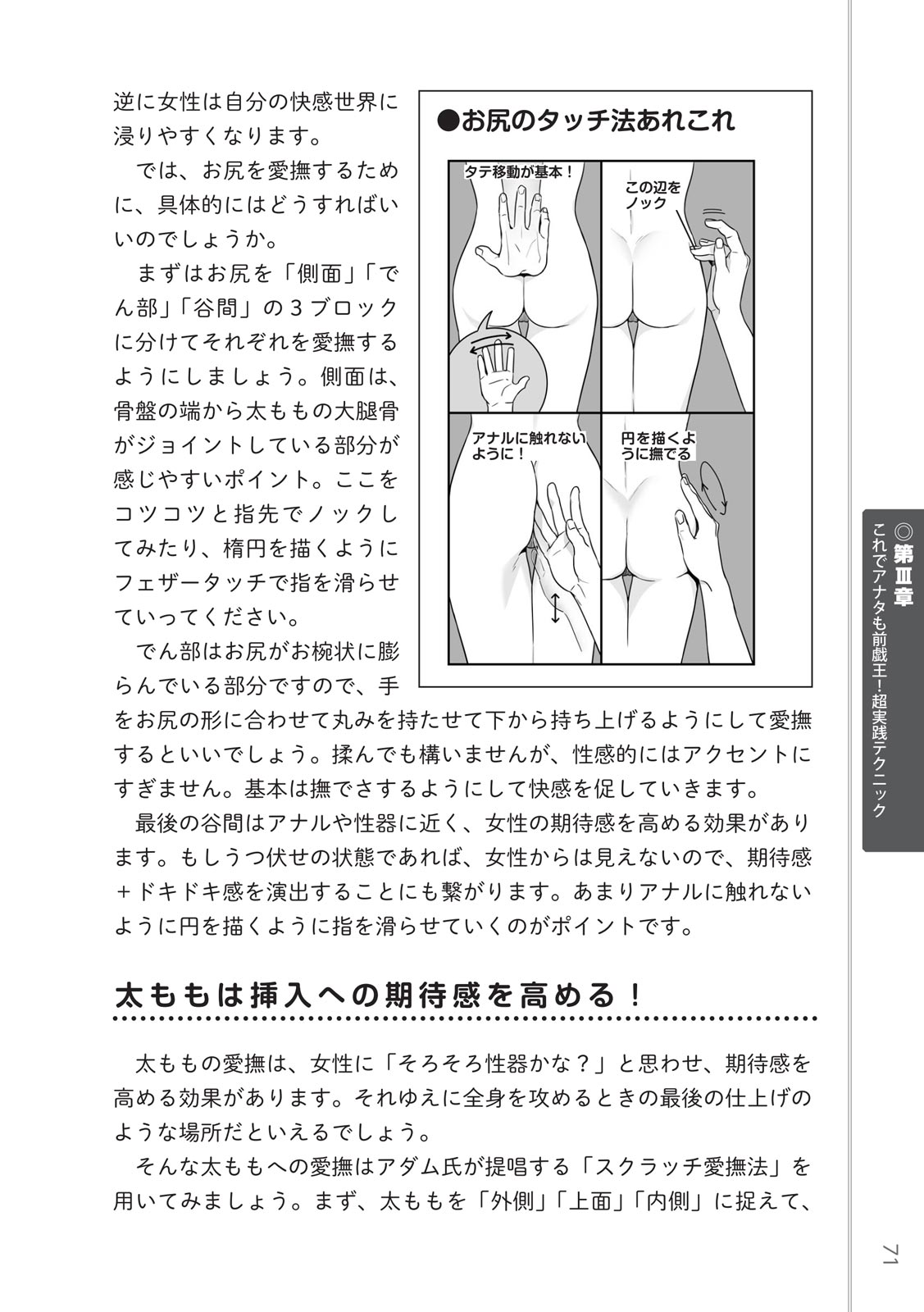 逆に女性は自分の快感世界に浸りやすくなります。

では、お尻を愛撫するために、具体的にはどうすればいいのでしょうか。

まずはお尻を「側面」「でん部」「谷間」の３ブロックに分けてそれぞれを愛撫するようにしましょう。側面は、骨盤の端から太ももの大腿骨がジョイントしている部分が感じやすいポイント。ここをコツコツと指先でノックしてみたり、楕円を描くようにフェザータッチで指を滑らせていってください。

でん部はお尻がお椀状に膨らんでいる部分ですので、手をお尻の形に合わせて丸みを持たせて下から持ち上げるようにして愛撫するといいでしょう。揉んでも構いませんが、性感的にはアクセントにすぎません。基本は撫でさするようにして快感を促していきます。

最後の谷間はアナルや性器に近く、女性の期待感を高める効果があります。もしうつ伏せの状態であれば、女性からは見えないので、期待感＋ドキドキ感を演出することにも繋がります。あまりアナルに触れないように円を描くように指を滑らせていくのがポイントです。

●お尻のタッチ法あれこれ

タテ移動が基本！

この辺をノック

アナルに触れないように！

円を描くように撫でる

太ももは挿入への期待感を高める！

太ももの愛撫は、女性に「そろそろ性器かな？」と思わせ、期待感を高める効果があります。それゆえに全身を攻めるときの最後の仕上げのような場所だといえるでしょう。

そんな太ももへの愛撫はアダム氏が提唱する「スクラッチ愛撫法」を用いてみましょう。まず、太ももを「外側」「上面」「内側」に捉えて、

◎第Ⅲ章 これでアナタも前戯王！超実践テクニック

71